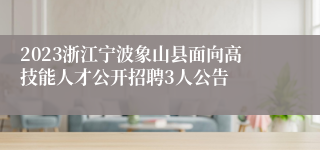 2023浙江宁波象山县面向高技能人才公开招聘3人公告